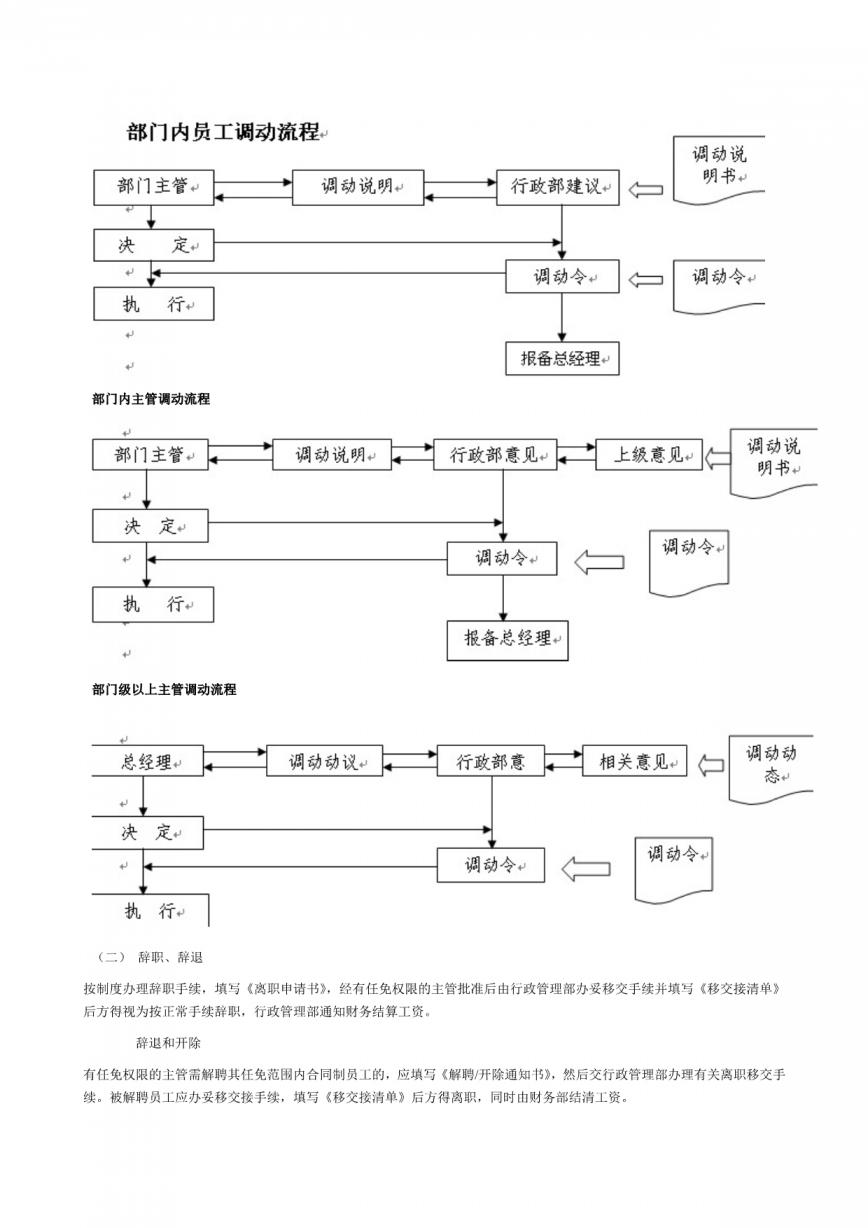 部门内员工调动流程

部门主管

调动说明

行政部建议

调动说明书

决　定

调动令

调动令

执　行

报备总经理

部门内主管调动流程

部门主管

调动说明

行政部意见

上级意见

调动说明书

决　定

调动令

调动令

执　行

报备总经理

部门级以上主管调动流程

总经理

调动动议

行政部意

相关意见

调动动态

决　定

调动令

调动令

执　行

（二）　辞职、辞退

按制度办理辞职手续，填写《离职申请书》，经有任免权限的主管批准后由行政管理部办妥移交手续并填写《移交接清单》后方得视为按正常手续辞职，行政管理部通知财务结算工资。

辞退和开除

有任免权限的主管需解聘其任免范围内合同制员工的，应填写《解聘/开除通知书》，然后交行政管理部办理有关离职移交手续。被解聘员工应办妥移交接手续，填写《移交接清单》后方得离职，同时由财务部结清工资。